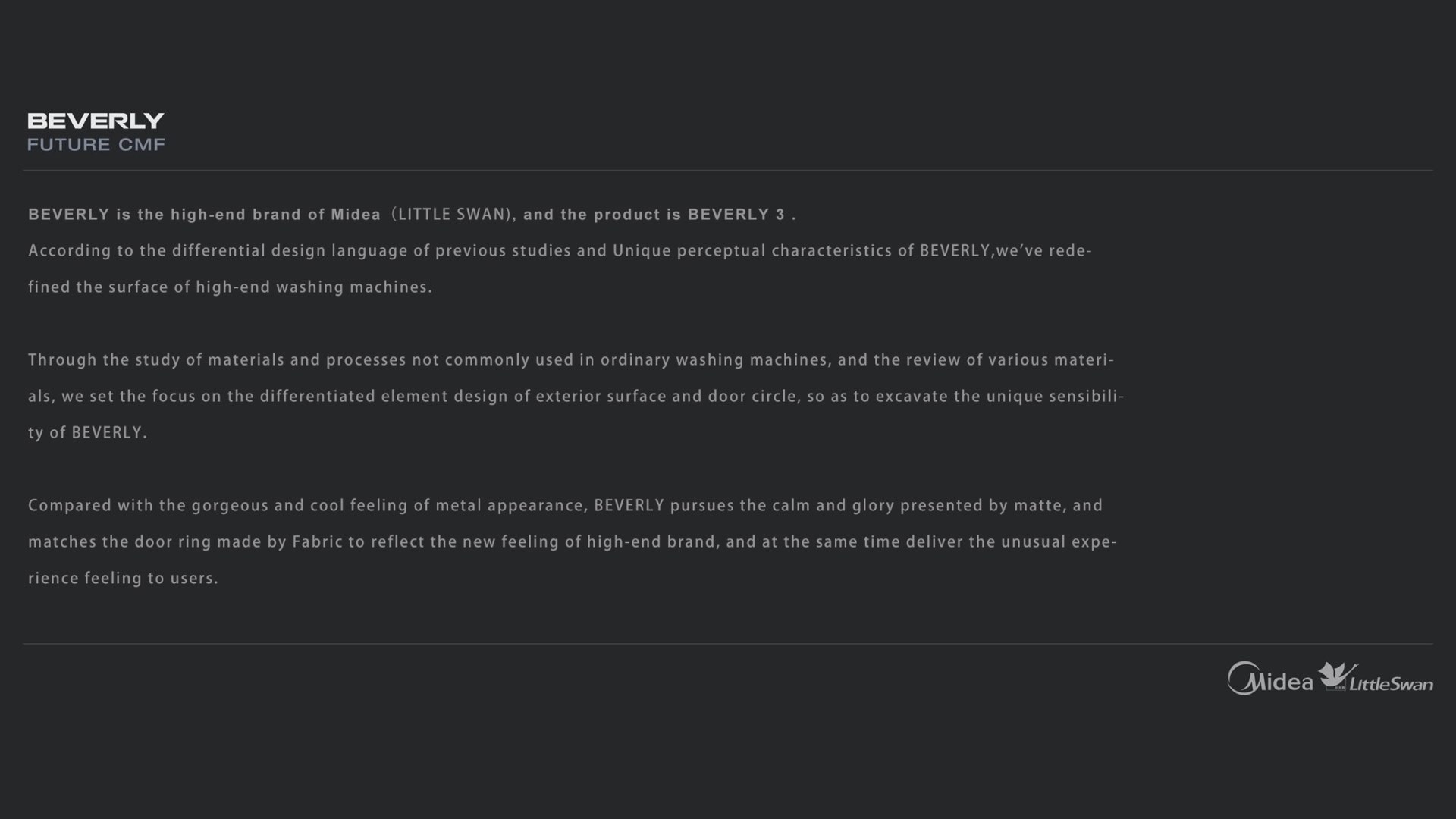 BEVERLY
FUTURE CMF

BEVERLY is the high-end brand of Midea（LITTLE SWAN), and the product is BEVERLY 3 .
According to the differential design language of previous studies and Unique perceptual characteristics of BEVERLY,we've redefined the surface of high-end washing machines.

Through the study of materials and processes not commonly used in ordinary washing machines, and the review of various materials, we set the focus on the differentiated element design of exterior surface and door circle, so as to excavate the unique sensibility of BEVERLY.

Compared with the gorgeous and cool feeling of metal appearance, BEVERLY pursues the calm and glory presented by matte, and matches the door ring made by Fabric to reflect the new feeling of high-end brand, and at the same time deliver the unusual experience feeling to users.

Midea LittleSwan